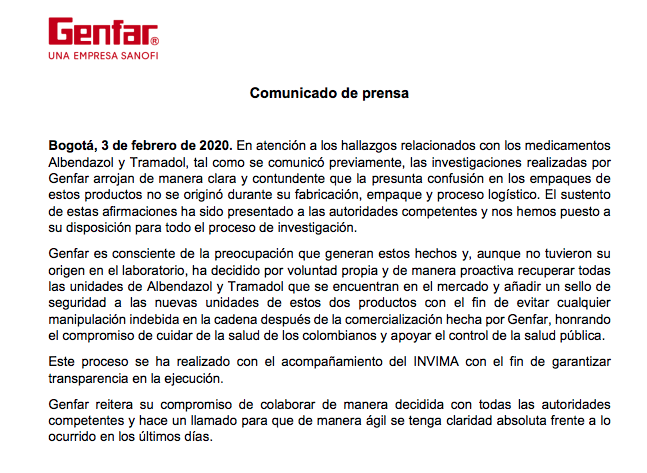 Genfar®
UNA EMPRESA SANOFI

Comunicado de prensa

Bogotá, 3 de febrero de 2020. En atención a los hallazgos relacionados con los medicamentos Albendazol y Tramadol, tal como se comunicó previamente, las investigaciones realizadas por Genfar arrojan de manera clara y contundente que la presunta confusión en los empaques de estos productos no se originó durante su fabricación, empaque y proceso logístico. El sustento de estas afirmaciones ha sido presentado a las autoridades competentes y nos hemos puesto a su disposición para todo el proceso de investigación.

Genfar es consciente de la preocupación que generan estos hechos y, aunque no tuvieron su origen en el laboratorio, ha decidido por voluntad propia y de manera proactiva recuperar todas las unidades de Albendazol y Tramadol que se encuentran en el mercado y añadir un sello de seguridad a las nuevas unidades de estos dos productos con el fin de evitar cualquier manipulación indebida en la cadena después de la comercialización hecha por Genfar, honrando el compromiso de cuidar de la salud de los colombianos y apoyar el control de la salud pública.

Este proceso se ha realizado con el acompañamiento del INVIMA con el fin de garantizar transparencia en la ejecución.

Genfar reitera su compromiso de colaborar de manera decidida con todas las autoridades competentes y hace un llamado para que de manera ágil se tenga claridad absoluta frente a lo ocurrido en los últimos días.